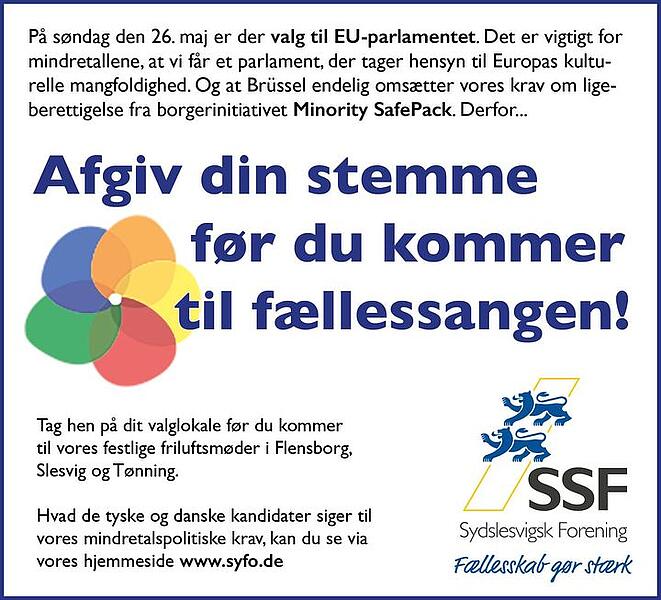 På søndag den 26. maj er der valg til EU-parlamentet. Det er vigtigt for mindretallene, at vi får et parlament, der tager hensyn til Europas kulturelle mangfoldighed. Og at Brüssel endelig omsætter vores krav om ligeberettigelse fra borgerinitiativet Minority SafePack. Derfor...

Afgiv din stemme
før du kommer
til fællessangen!

Tag hen på dit valglokale før du kommer til vores festlige friluftsmøder i Flensborg, Slesvig og Tønning.

Hvad de tyske og danske kandidater siger til vores mindretalspolitiske krav, kan du se via vores hjemmeside www.syfo.de

SSF
Sydslesvigsk Forening
Fællesskab gør stærk